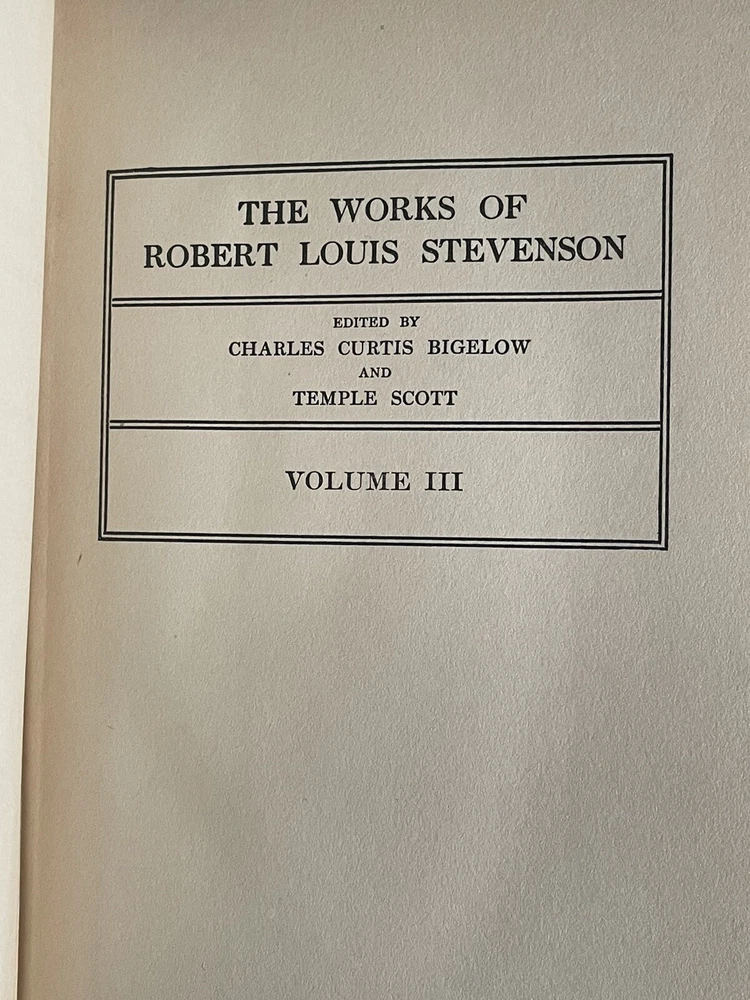 THE WORKS OF
ROBERT LOUIS STEVENSON

EDITED BY
CHARLES CURTIS BIGELOW
AND
TEMPLE SCOTT

VOLUME III